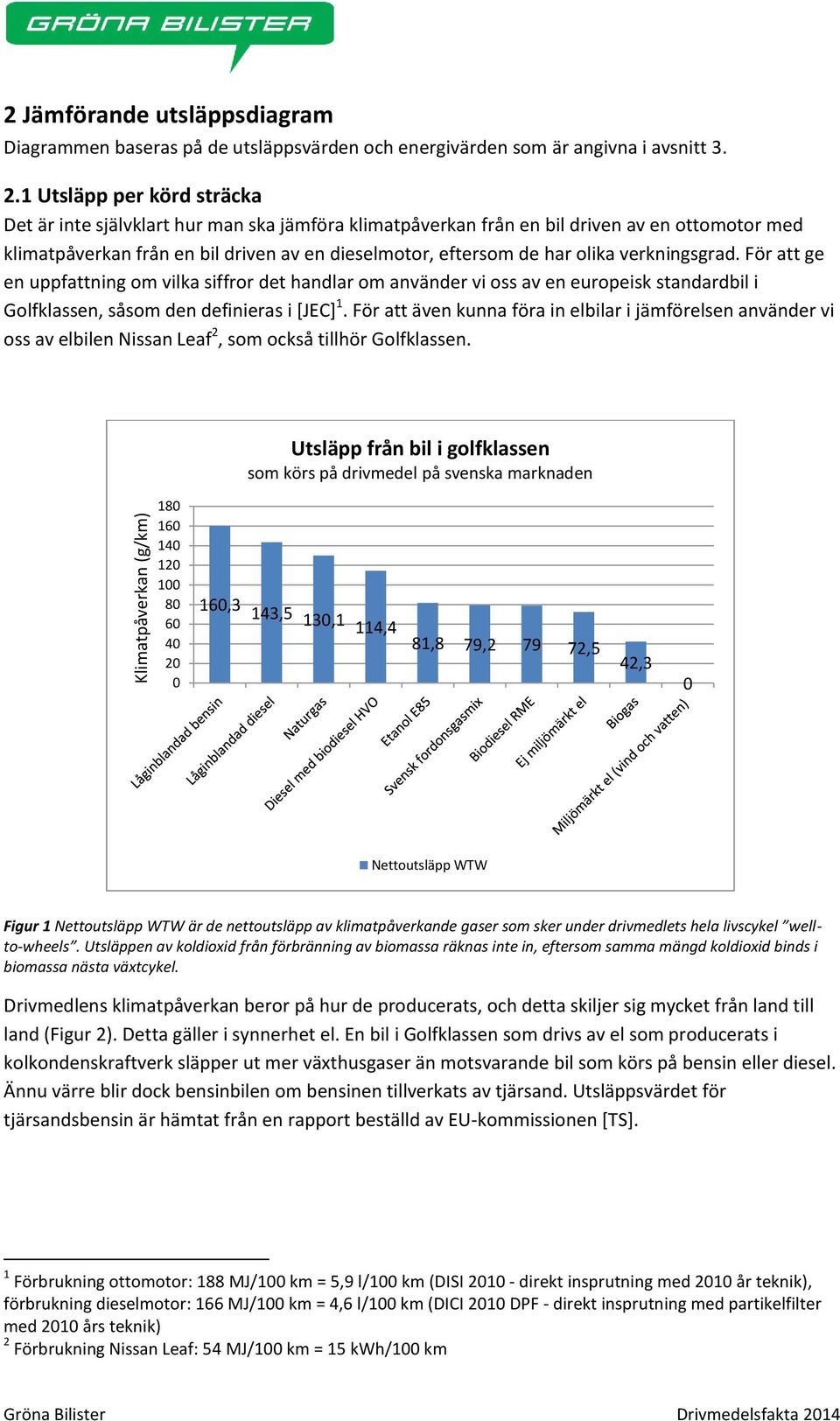 GRÖNA BILISTER

2 Jämförande utsläppsdiagram

Diagrammen baseras på de utsläppsvärden och energivärden som är angivna i avsnitt 3.

2.1 Utsläpp per körd sträcka

Det är inte självklart hur man ska jämföra klimatpåverkan från en bil driven av en ottomotor med klimatpåverkan från en bil driven av en dieselmotor, eftersom de har olika verkningsgrad. För att ge en uppfattning om vilka siffror det handlar om använder vi oss av en europeisk standardbil i Golfklassen, såsom den definieras i [JEC]$^1$. För att även kunna föra in elbilar i jämförelsen använder vi oss av elbilen Nissan Leaf$^2$, som också tillhör Golfklassen.

Utsläpp från bil i golfklassen
som körs på drivmedel på svenska marknaden

Klimatpåverkan (g/km)

180
160
140
120
100
80
60
40
20
0

160,3
143,5
130,1
114,4
81,8
79,2
79
72,5
42,3
0

Låginblandad bensin
Låginblandad diesel
Naturgas
Diesel med biodiesel HVO
Etanol E85
Svensk fordonsgasmix
Biodiesel RME
Ej miljömärkt el
Biogas
Miljömärkt el (vind och vatten)

Nettoutsläpp WTW

Figur 1 Nettoutsläpp WTW är de nettoutsläpp av klimatpåverkande gaser som sker under drivmedlets hela livscykel "well-to-wheels". Utsläppen av koldioxid från förbränning av biomassa räknas inte in, eftersom samma mängd koldioxid binds i biomassa nästa växtcykel.

Drivmedlens klimatpåverkan beror på hur de producerats, och detta skiljer sig mycket från land till land (Figur 2). Detta gäller i synnerhet el. En bil i Golfklassen som drivs av el som producerats i kolkondenskraftverk släpper ut mer växthusgaser än motsvarande bil som körs på bensin eller diesel. Ännu värre blir dock bensinbilen om bensinen tillverkats av tjärsand. Utsläppsvärdet för tjärsandsbensin är hämtat från en rapport beställd av EU-kommissionen [TS].

$^1$ Förbrukning ottomotor: 188 MJ/100 km = 5,9 l/100 km (DISI 2010 - direkt insprutning med 2010 år teknik), förbrukning dieselmotor: 166 MJ/100 km = 4,6 l/100 km (DICI 2010 DPF - direkt insprutning med partikelfilter med 2010 års teknik)
$^2$ Förbrukning Nissan Leaf: 54 MJ/100 km = 15 kWh/100 km

Gröna Bilister
Drivmedelsfakta 2014